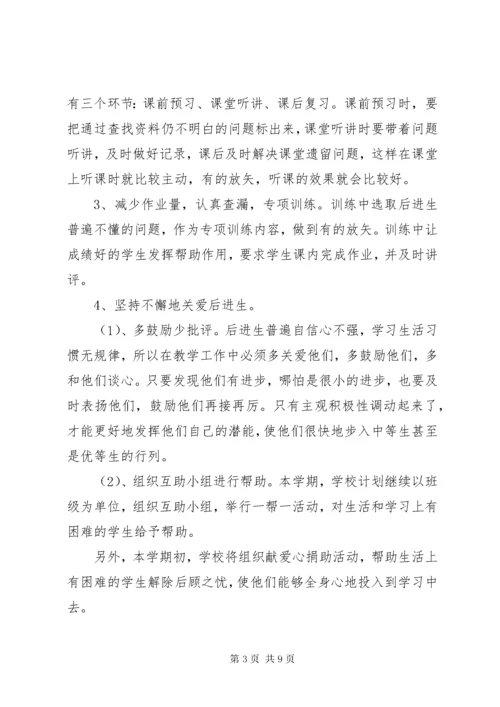 有三个环节：课前预习、课堂听讲、课后复习。课前预习时，要把通过查找资料仍不明白的问题标出来，课堂听讲时要带着问题听讲，及时做好记录，课后及时解决课堂遗留问题，这样在课堂上听课时就比较主动，有的放矢，听课的效果就会比较好。

3、减少作业量，认真查漏，专项训练。训练中选取后进生普遍不懂的问题，作为专项训练内容，做到有的放矢。训练中让成绩好的学生发挥帮助作用，要求学生课内完成作业，并及时讲评。

4、坚持不懈地关爱后进生。

（1）、多鼓励少批评。后进生普遍自信心不强，学习生活习惯无规律，所以在教学工作中必须多关爱他们，多鼓励他们，多和他们谈心。只要发现他们有进步，哪怕是很小的进步，也要及时表扬他们，鼓励他们再接再厉。只有主观积极性调动起来了，才能更好地发挥他们自己的潜能，使他们很快地步入中等生甚至是优等生的行列。

（2）、组织互助小组进行帮助。本学期，学校计划继续以班级为单位，组织互助小组，举行一帮一活动，对生活和学习上有困难的学生给予帮助。

另外，本学期初，学校将组织献爱心捐助活动，帮助生活上有困难的学生解除后顾之忧，使他们能够全身心地投入到学习中去。

第 3 页 共 9 页